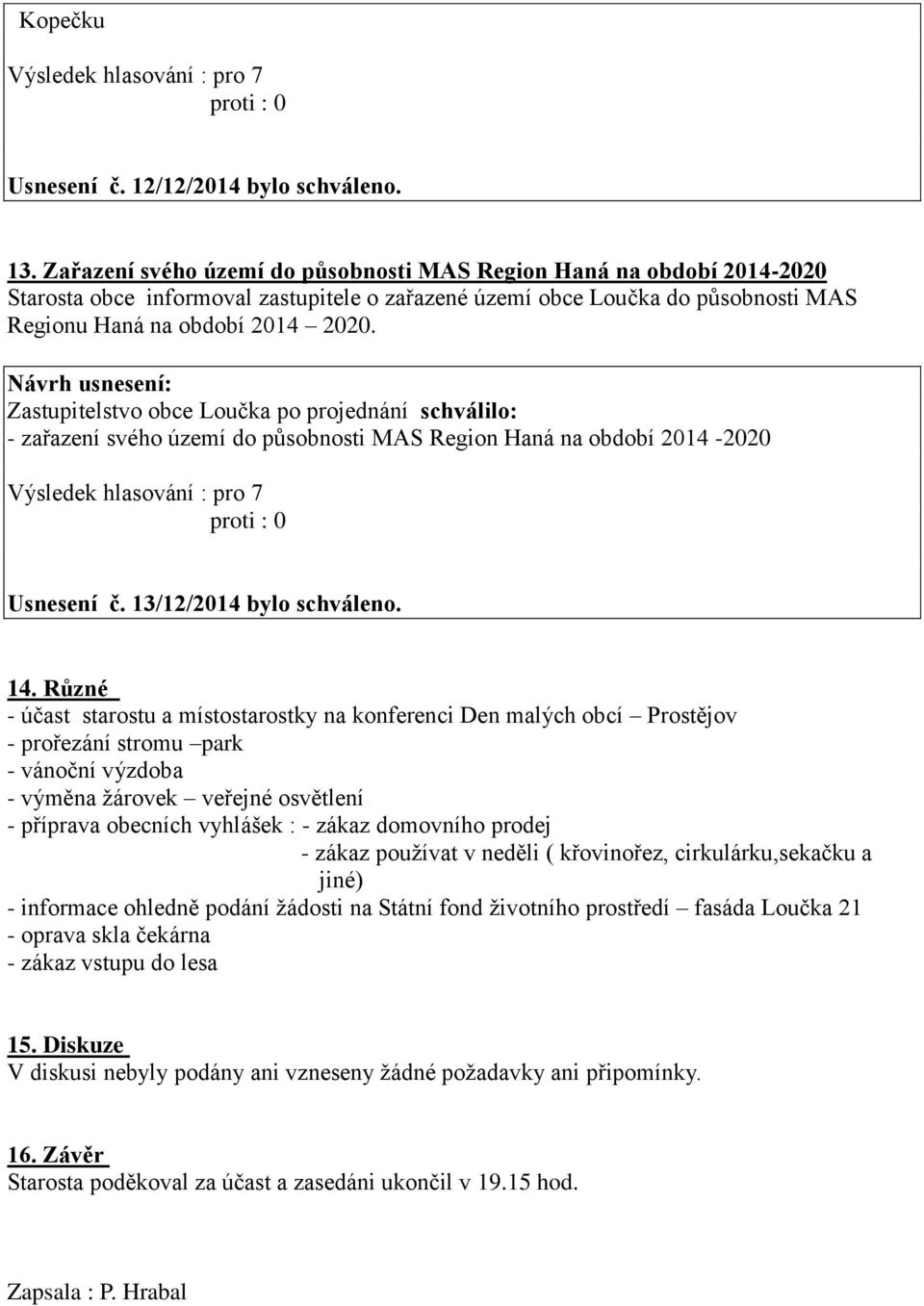 Kopečku

Výsledek hlasování : pro 7
proti : 0

Usnesení č. 12/12/2014 bylo schváleno.

13. Zařazení svého území do působnosti MAS Region Haná na období 2014-2020
Starosta obce informoval zastupitele o zařazené území obce Loučka do působnosti MAS Regionu Haná na období 2014 – 2020.

Návrh usnesení:
Zastupitelstvo obce Loučka po projednání schválilo:
- zařazení svého území do působnosti MAS Region Haná na období 2014 -2020

Výsledek hlasování : pro 7
proti : 0

Usnesení č. 13/12/2014 bylo schváleno.

14. Různé
- účast starostu a místostarostky na konferenci Den malých obcí – Prostějov
- prořezání stromu –park
- vánoční výzdoba
- výměna žárovek – veřejné osvětlení
- příprava obecních vyhlášek : - zákaz domovního prodej
- zákaz používat v neděli ( křovinořez, cirkulárku,sekačku a jiné)
- informace ohledně podání žádosti na Státní fond životního prostředí – fasáda Loučka 21
- oprava skla čekárna
- zákaz vstupu do lesa

15. Diskuze
V diskusi nebyly podány ani vzneseny žádné požadavky ani připomínky.

16. Závěr
Starosta poděkoval za účast a zasedáni ukončil v 19.15 hod.

Zapsala : P. Hrabal